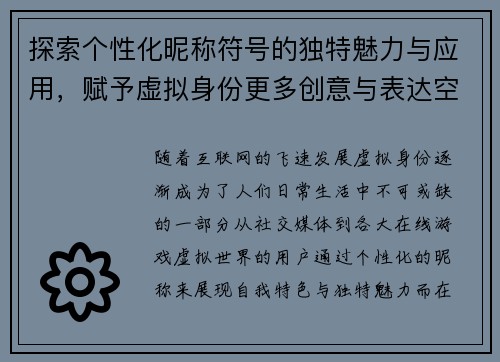 探索个性化昵称符号的独特魅力与应用，赋予虚拟身份更多创意与表达空

随着互联网的飞速发展虚拟身份逐渐成为了人们日常生活中不可或缺的一部分从社交媒体到各大在线游戏虚拟世界的用户通过个性化的昵称来展现自我特色与独特魅力而在